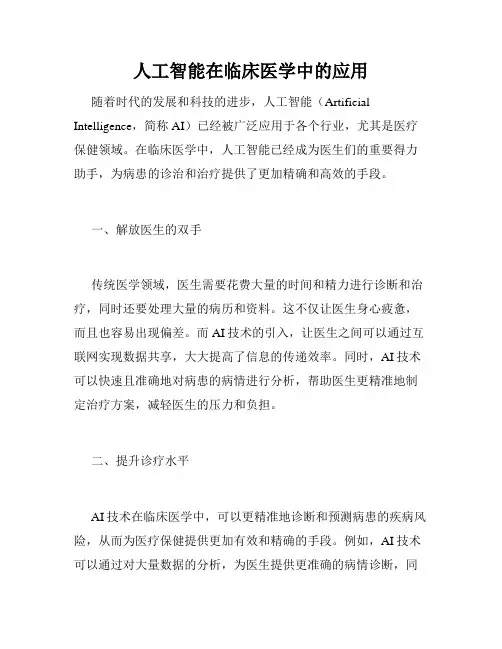 人工智能在临床医学中的应用

随着时代的发展和科技的进步，人工智能（Artificial Intelligence，简称 AI）已经被广泛应用于各个行业，尤其是医疗保健领域。在临床医学中，人工智能已经成为医生们的重要得力助手，为病患的诊治和治疗提供了更加精确和高效的手段。

一、解放医生的双手

传统医学领域，医生需要花费大量的时间和精力进行诊断和治疗，同时还要处理大量的病历和资料。这不仅让医生身心疲惫，而且也容易出现偏差。而 AI 技术的引入，让医生之间可以通过互联网实现数据共享，大大提高了信息的传递效率。同时，AI 技术可以快速且准确地对病患的病情进行分析，帮助医生更精准地制定治疗方案，减轻医生的压力和负担。

二、提升诊疗水平

AI 技术在临床医学中，可以更精准地诊断和预测病患的疾病风险，从而为医疗保健提供更加有效和精确的手段。例如，AI 技术可以通过对大量数据的分析，为医生提供更准确的病情诊断，同